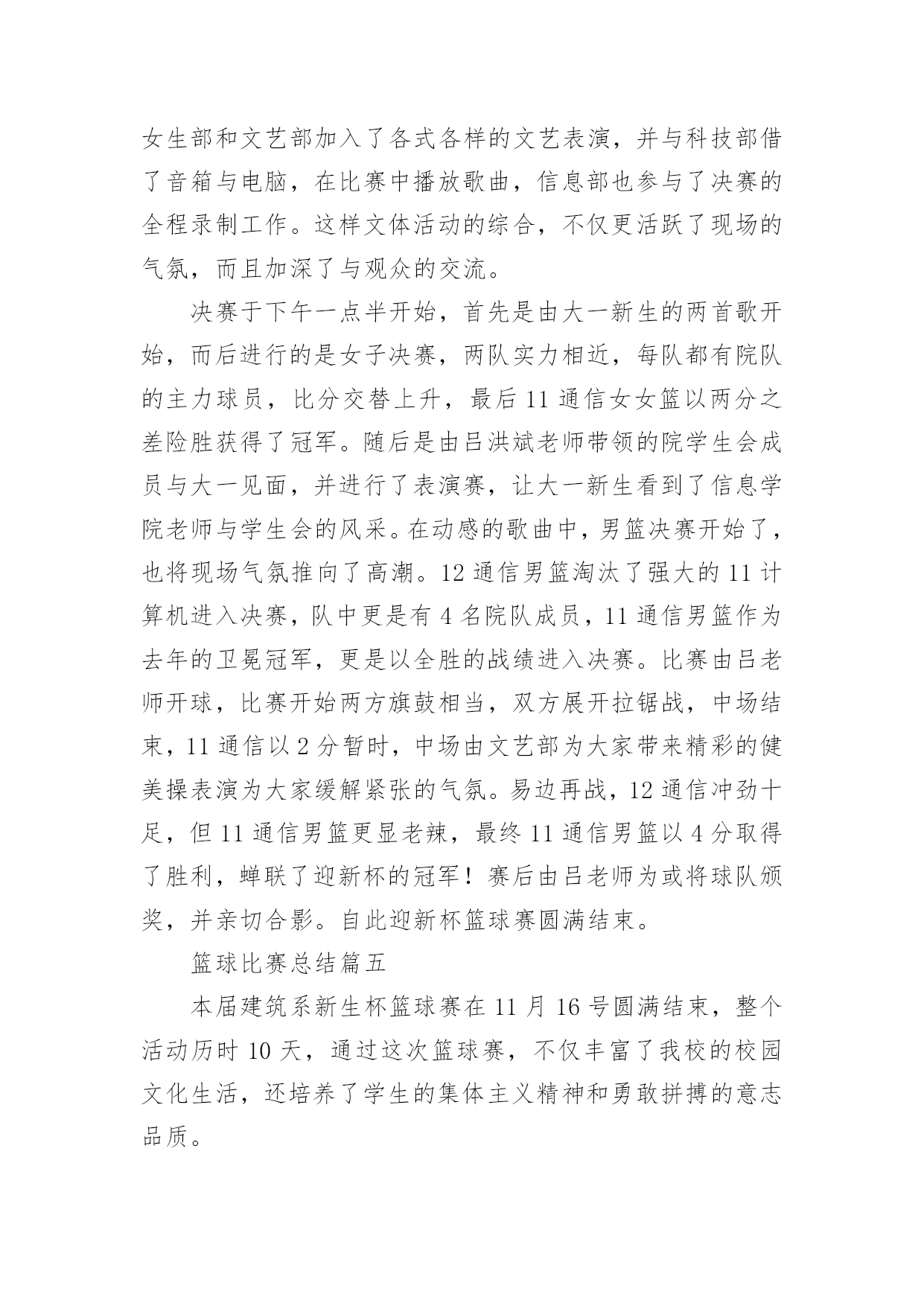 女生部和文艺部加入了各式各样的文艺表演，并与科技部借了音箱与电脑，在比赛中播放歌曲，信息部也参与了决赛的全程录制工作。这样文体活动的综合，不仅更活跃了现场的气氛，而且加深了与观众的交流。

决赛于下午一点半开始，首先是由大一新生的两首歌开始，而后进行的是女子决赛，两队实力相近，每队都有院队的主力球员，比分交替上升，最后 11 通信女女篮以两分之差险胜获得了冠军。随后是由吕洪斌老师带领的院学生会成员与大一见面，并进行了表演赛，让大一新生看到了信息学院老师与学生会的风采。在动感的歌曲中，男篮决赛开始了，也将现场气氛推向了高潮。12 通信男篮淘汰了强大的 11 计算机进入决赛，队中更是有 4 名院队成员，11 通信男篮作为去年的卫冕冠军，更是以全胜的战绩进入决赛。比赛由吕老师开球，比赛开始两方旗鼓相当，双方展开拉锯战，中场结束，11 通信以 2 分暂时，中场由文艺部为大家带来精彩的健美操表演为大家缓解紧张的气氛。易边再战，12 通信冲劲十足，但 11 通信男篮更显老辣，最终 11 通信男篮以 4 分取得了胜利，蝉联了迎新杯的冠军！赛后由吕老师为或将球队颁奖，并亲切合影。自此迎新杯篮球赛圆满结束。

篮球比赛总结篇五

本届建筑系新生杯篮球赛在 11 月 16 号圆满结束，整个活动历时 10 天，通过这次篮球赛，不仅丰富了我校的校园文化生活，还培养了学生的集体主义精神和勇敢拼搏的意志品质。